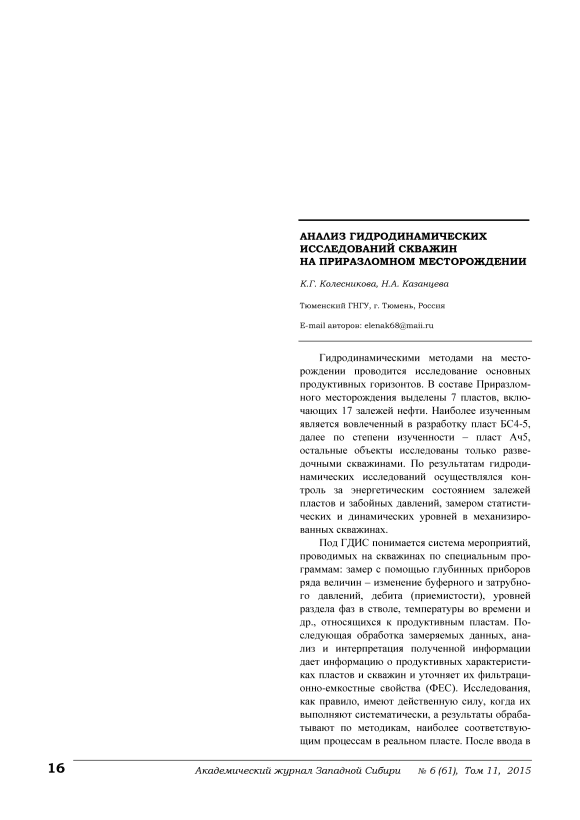 АНАЛИЗ ГИДРОДИНАМИЧЕСКИХ ИССЛЕДОВАНИЙ СКВАЖИН НА ПРИРАЗЛОМНОМ МЕСТОРОЖДЕНИИ

К.Г. Колесникова, Н.А. Казанцева

Тюменский ГНГУ, г. Тюмень, Россия

E-mail авторов: elenak68@maii.ru

Гидродинамическими методами на месторождении проводится исследование основных продуктивных горизонтов. В составе Приразломного месторождения выделены 7 пластов, включающих 17 залежей нефти. Наиболее изученным является вовлеченный в разработку пласт БС4-5, далее по степени изученности – пласт Ач5, остальные объекты исследованы только разведочными скважинами. По результатам гидродинамических исследований осуществлялся контроль за энергетическим состоянием залежей пластов и забойных давлений, замером статистических и динамических уровней в механизированных скважинах.

Под ГДИС понимается система мероприятий, проводимых на скважинах по специальным программам: замер с помощью глубинных приборов ряда величин – изменение буферного и затрубного давлений, дебита (приемистости), уровней раздела фаз в стволе, температуры во времени и др., относящихся к продуктивным пластам. Последующая обработка замеряемых данных, анализ и интерпретация полученной информации дает информацию о продуктивных характеристиках пластов и скважин и уточняет их фильтрационно-емкостные свойства (ФЕС). Исследования, как правило, имеют действенную силу, когда их выполняют систематически, а результаты обрабатывают по методикам, наиболее соответствующим процессам в реальном пласте. После ввода в

16 Академический журнал Западной Сибири № 6 (61), Том 11, 2015